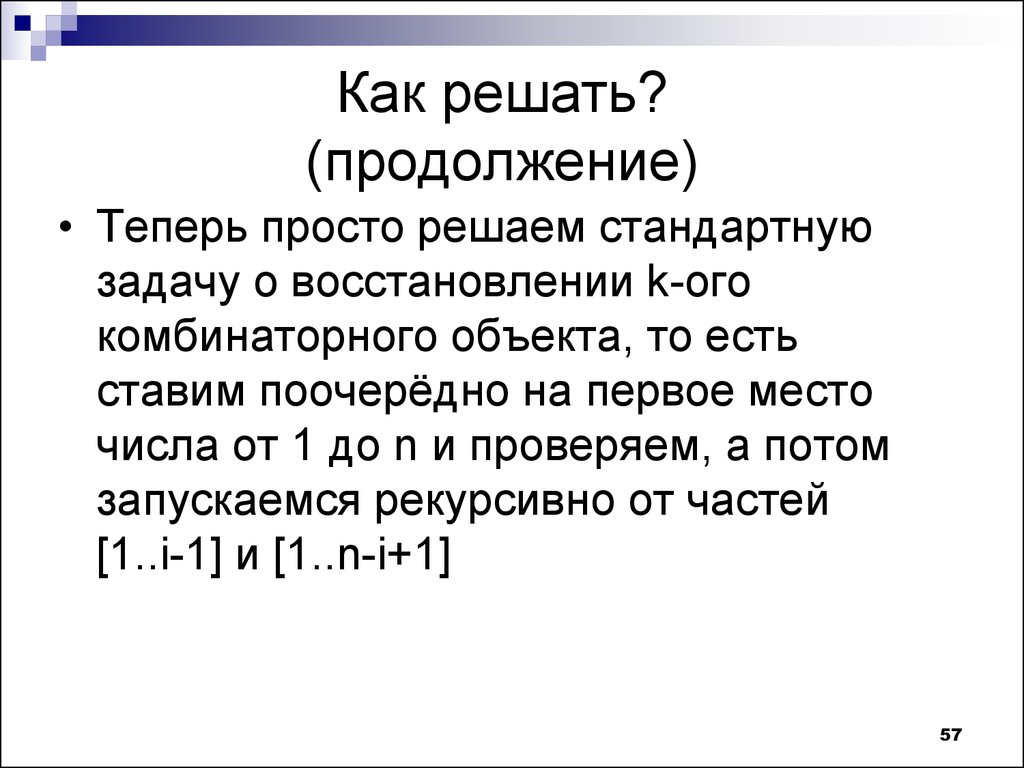 Как решать?
(продолжение)

• Теперь просто решаем стандартную задачу о восстановлении k-ого комбинаторного объекта, то есть ставим поочерёдно на первое место числа от 1 до n и проверяем, а потом запускаемся рекурсивно от частей [1..i-1] и [1..n-i+1]

57